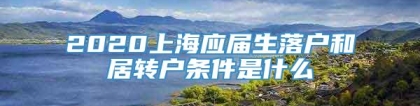 2020上海应届生落户和居转户条件是什么